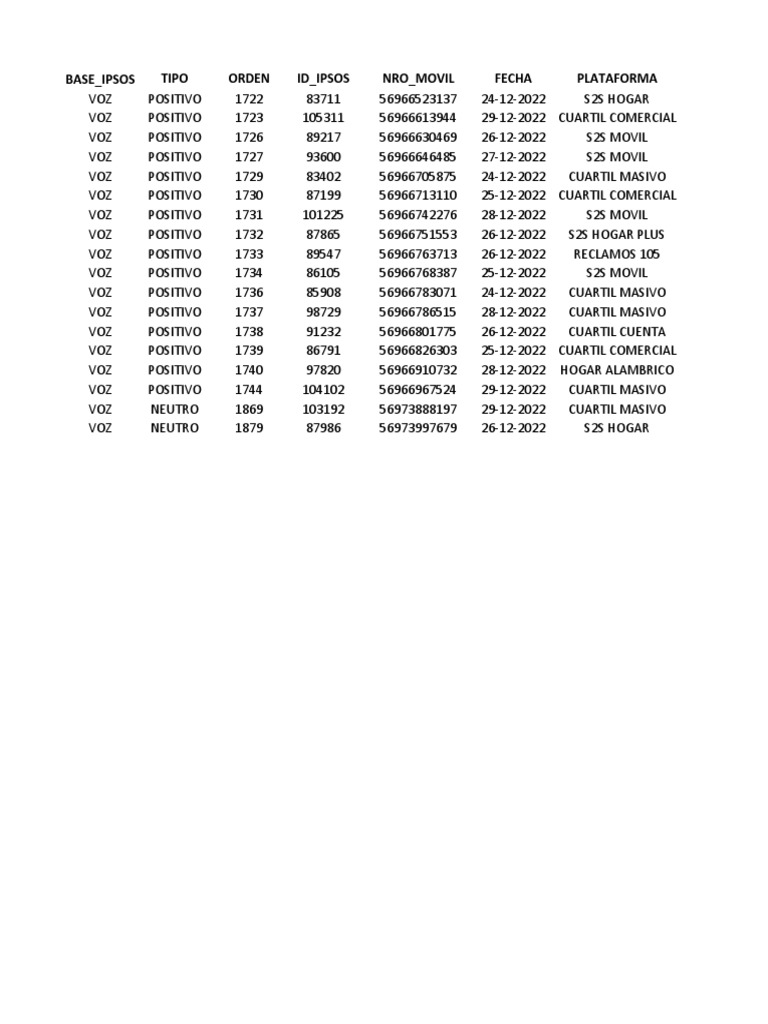 | BASE_IPSOS | TIPO | ORDEN | ID_IPSOS | NRO_MOVIL | FECHA | PLATAFORMA |
|---|---|---|---|---|---|---|
| VOZ | POSITIVO | 1722 | 83711 | 56966523137 | 24-12-2022 | S2S HOGAR |
| VOZ | POSITIVO | 1723 | 105311 | 56966613944 | 29-12-2022 | CUARTIL COMERCIAL |
| VOZ | POSITIVO | 1726 | 89217 | 56966630469 | 26-12-2022 | S2S MOVIL |
| VOZ | POSITIVO | 1727 | 93600 | 56966646485 | 27-12-2022 | S2S MOVIL |
| VOZ | POSITIVO | 1729 | 83402 | 56966705875 | 24-12-2022 | CUARTIL MASIVO |
| VOZ | POSITIVO | 1730 | 87199 | 56966713110 | 25-12-2022 | CUARTIL COMERCIAL |
| VOZ | POSITIVO | 1731 | 101225 | 56966742276 | 28-12-2022 | S2S MOVIL |
| VOZ | POSITIVO | 1732 | 87865 | 56966751553 | 26-12-2022 | S2S HOGAR PLUS |
| VOZ | POSITIVO | 1733 | 89547 | 56966763713 | 26-12-2022 | RECLAMOS 105 |
| VOZ | POSITIVO | 1734 | 86105 | 56966768387 | 25-12-2022 | S2S MOVIL |
| VOZ | POSITIVO | 1736 | 85908 | 56966783071 | 24-12-2022 | CUARTIL MASIVO |
| VOZ | POSITIVO | 1737 | 98729 | 56966786515 | 28-12-2022 | CUARTIL MASIVO |
| VOZ | POSITIVO | 1738 | 91232 | 56966801775 | 26-12-2022 | CUARTIL CUENTA |
| VOZ | POSITIVO | 1739 | 86791 | 56966826303 | 25-12-2022 | CUARTIL COMERCIAL |
| VOZ | POSITIVO | 1740 | 97820 | 56966910732 | 28-12-2022 | HOGAR ALAMBRICO |
| VOZ | POSITIVO | 1744 | 104102 | 56966967524 | 29-12-2022 | CUARTIL MASIVO |
| VOZ | NEUTRO | 1869 | 103192 | 56973888197 | 29-12-2022 | CUARTIL MASIVO |
| VOZ | NEUTRO | 1879 | 87986 | 56973997679 | 26-12-2022 | S2S HOGAR |